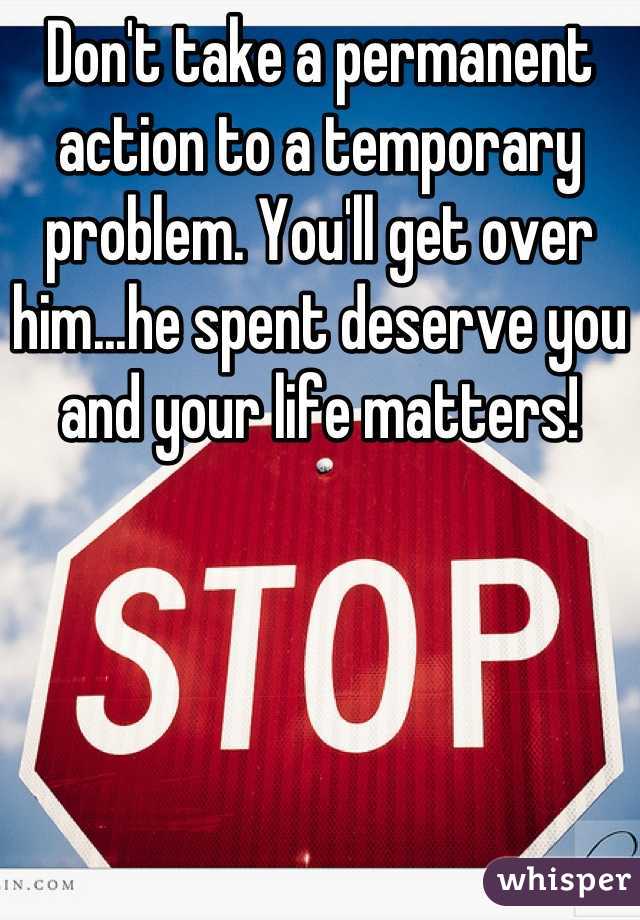 Don't take a permanent action to a temporary problem. You'll get over him...he spent deserve you and your life matters!

STOP

IN.COM

whisper